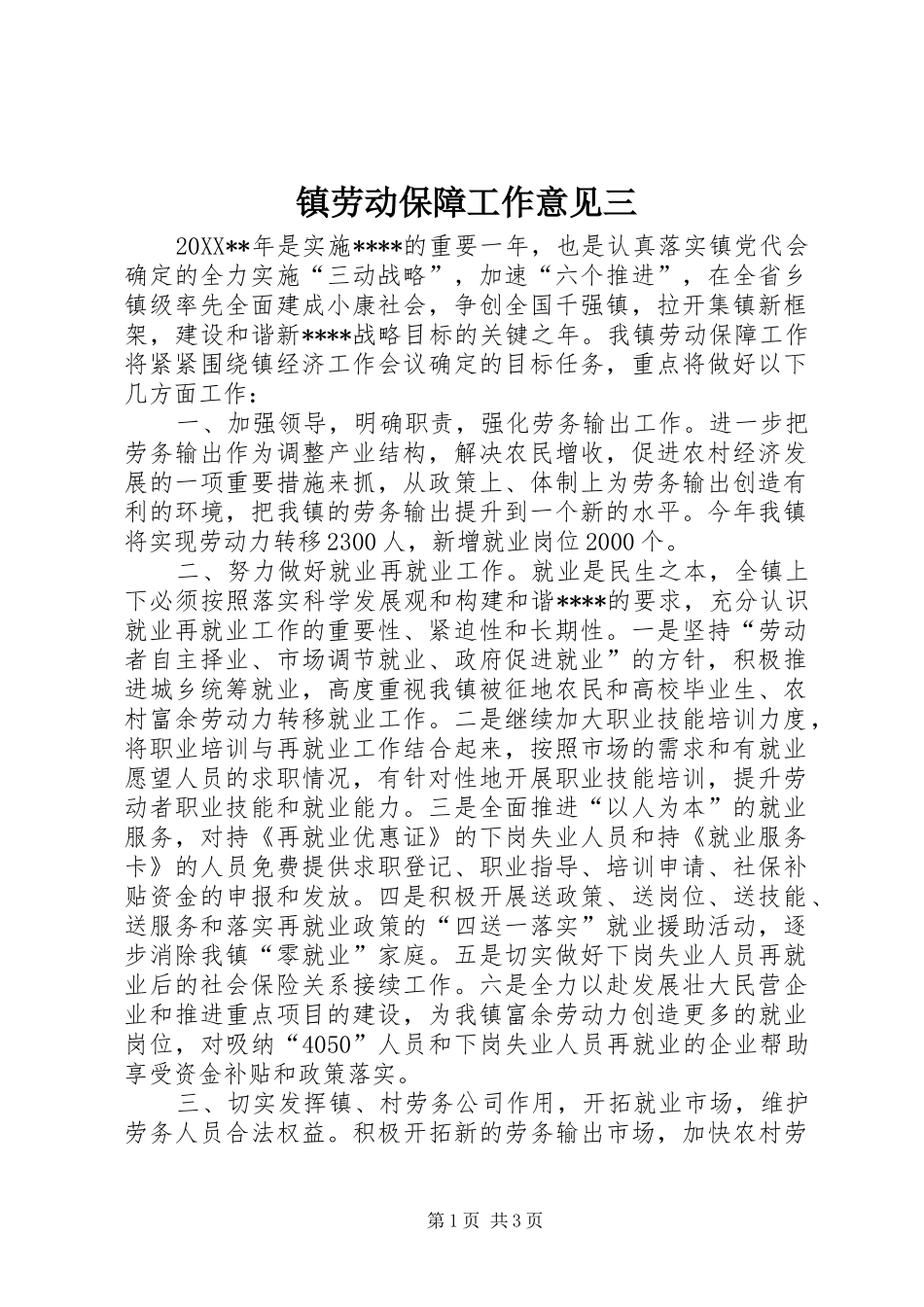 镇劳动保障工作意见三

20XX**年是实施****的重要一年，也是认真落实镇党代会确定的全力实施“三动战略”，加速“六个推进”，在全省乡镇级率先全面建成小康社会，争创全国千强镇，拉开集镇新框架，建设和谐新****战略目标的关键之年。我镇劳动保障工作将紧紧围绕镇经济工作会议确定的目标任务，重点将做好以下几方面工作：

一、加强领导，明确职责，强化劳务输出工作。进一步把劳务输出作为调整产业结构，解决农民增收，促进农村经济发展的一项重要措施来抓，从政策上、体制上为劳务输出创造有利的环境，把我镇的劳务输出提升到一个新的水平。今年我镇将实现劳动力转移2300人，新增就业岗位2000个。

二、努力做好就业再就业工作。就业是民生之本，全镇上下必须按照落实科学发展观和构建和谐****的要求，充分认识就业再就业工作的重要性、紧迫性和长期性。一是坚持“劳动者自主择业、市场调节就业、政府促进就业”的方针，积极推进城乡统筹就业，高度重视我镇被征地农民和高校毕业生、农村富余劳动力转移就业工作。二是继续加大职业技能培训力度，将职业培训与再就业工作结合起来，按照市场的需求和有就业愿望人员的求职情况，有针对性地开展职业技能培训，提升劳动者职业技能和就业能力。三是全面推进“以人为本”的就业服务，对持《再就业优惠证》的下岗失业人员和持《就业服务卡》的人员免费提供求职登记、职业指导、培训申请、社保补贴资金的申报和发放。四是积极开展送政策、送岗位、送技能、送服务和落实再就业政策的“四送一落实”就业援助活动，逐步消除我镇“零就业”家庭。五是切实做好下岗失业人员再就业后的社会保险关系接续工作。六是全力以赴发展壮大民营企业和推进重点项目的建设，为我镇富余劳动力创造更多的就业岗位，对吸纳“4050”人员和下岗失业人员再就业的企业帮助享受资金补贴和政策落实。

三、切实发挥镇、村劳务公司作用，开拓就业市场，维护劳务人员合法权益。积极开拓新的劳务输出市场，加快农村劳

第1页 共3页